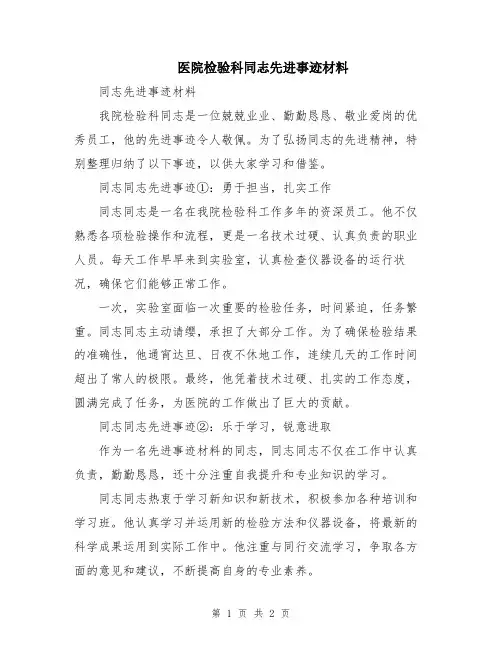 医院检验科同志先进事迹材料

同志先进事迹材料

我院检验科同志是一位兢兢业业、勤勤恳恳、敬业爱岗的优秀员工，他的先进事迹令人敬佩。为了弘扬同志的先进精神，特别整理归纳了以下事迹，以供大家学习和借鉴。

同志同志先进事迹①：勇于担当，扎实工作

同志同志是一名在我院检验科工作多年的资深员工。他不仅熟悉各项检验操作和流程，更是一名技术过硬、认真负责的职业人员。每天工作早早来到实验室，认真检查仪器设备的运行状况，确保它们能够正常工作。

一次，实验室面临一次重要的检验任务，时间紧迫，任务繁重。同志同志主动请缨，承担了大部分工作。为了确保检验结果的准确性，他通宵达旦、日夜不休地工作，连续几天的工作时间超出了常人的极限。最终，他凭着技术过硬、扎实的工作态度，圆满完成了任务，为医院的工作做出了巨大的贡献。

同志同志先进事迹②：乐于学习，锐意进取

作为一名先进事迹材料的同志，同志同志不仅在工作中认真负责，勤勤恳恳，还十分注重自我提升和专业知识的学习。

同志同志热衷于学习新知识和新技术，积极参加各种培训和学习班。他认真学习并运用新的检验方法和仪器设备，将最新的科学成果运用到实际工作中。他注重与同行交流学习，争取各方面的意见和建议，不断提高自身的专业素养。

第 1 页 共 2 页